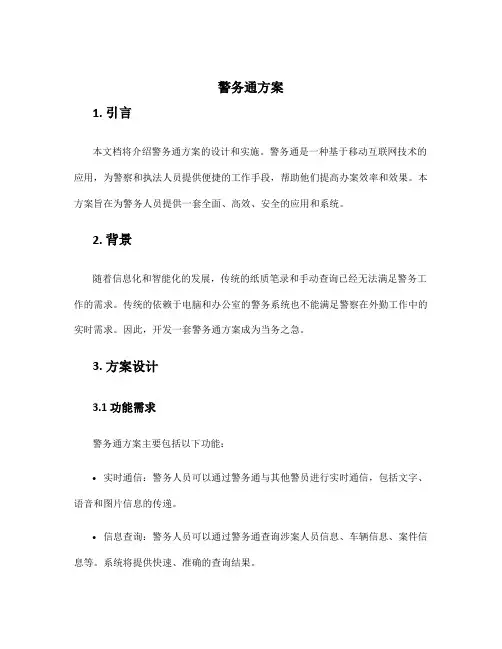 警务通方案

1. 引言

本文档将介绍警务通方案的设计和实施。警务通是一种基于移动互联网技术的应用，为警察和执法人员提供便捷的工作手段，帮助他们提高办案效率和效果。本方案旨在为警务人员提供一套全面、高效、安全的应用和系统。

2. 背景

随着信息化和智能化的发展，传统的纸质笔录和手动查询已经无法满足警务工作的需求。传统的依赖于电脑和办公室的警务系统也不能满足警察在外勤工作中的实时需求。因此，开发一套警务通方案成为当务之急。

3. 方案设计

3.1 功能需求

警务通方案主要包括以下功能：

• 实时通信：警务人员可以通过警务通与其他警员进行实时通信，包括文字、语音和图片信息的传递。

• 信息查询：警务人员可以通过警务通查询涉案人员信息、车辆信息、案件信息等。系统将提供快速、准确的查询结果。